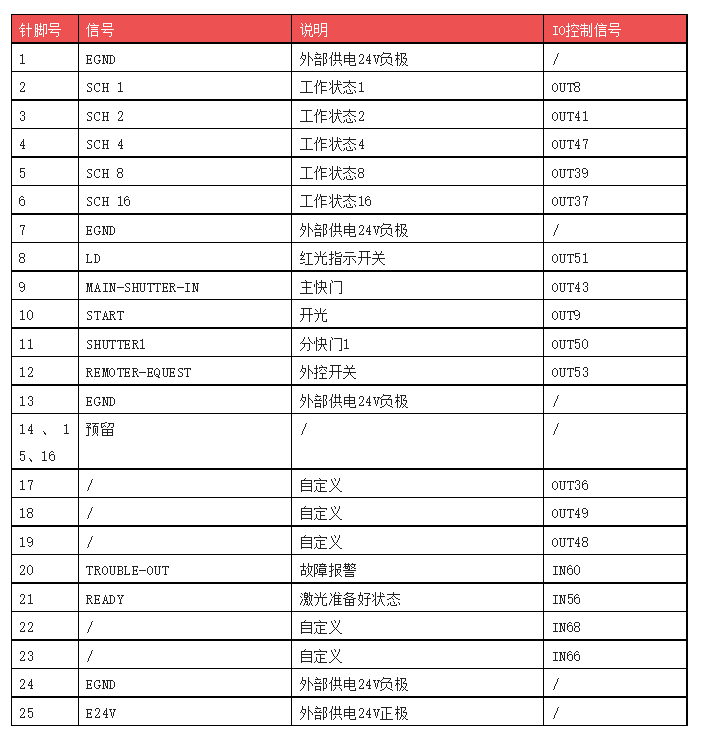 | 针脚号 | 信号 | 说明 | IO控制信号 |
|---|---|---|---|
| 1 | EGND | 外部供电24V负极 | / |
| 2 | SCH 1 | 工作状态1 | OUT8 |
| 3 | SCH 2 | 工作状态2 | OUT41 |
| 4 | SCH 4 | 工作状态4 | OUT47 |
| 5 | SCH 8 | 工作状态8 | OUT39 |
| 6 | SCH 16 | 工作状态16 | OUT37 |
| 7 | EGND | 外部供电24V负极 | / |
| 8 | LD | 红光指示开关 | OUT51 |
| 9 | MAIN-SHUTTER-IN | 主快门 | OUT43 |
| 10 | START | 开光 | OUT9 |
| 11 | SHUTTER1 | 分快门1 | OUT50 |
| 12 | REMOTER-EQUEST | 外控开关 | OUT53 |
| 13 | EGND | 外部供电24V负极 | / |
| 14 、 15、16 | 预留 | / | / |
| 17 | / | 自定义 | OUT36 |
| 18 | / | 自定义 | OUT49 |
| 19 | / | 自定义 | OUT48 |
| 20 | TROUBLE-OUT | 故障报警 | IN60 |
| 21 | READY | 激光准备好状态 | IN56 |
| 22 | / | 自定义 | IN68 |
| 23 | / | 自定义 | IN66 |
| 24 | EGND | 外部供电24V负极 | / |
| 25 | E24V | 外部供电24V正极 | / |